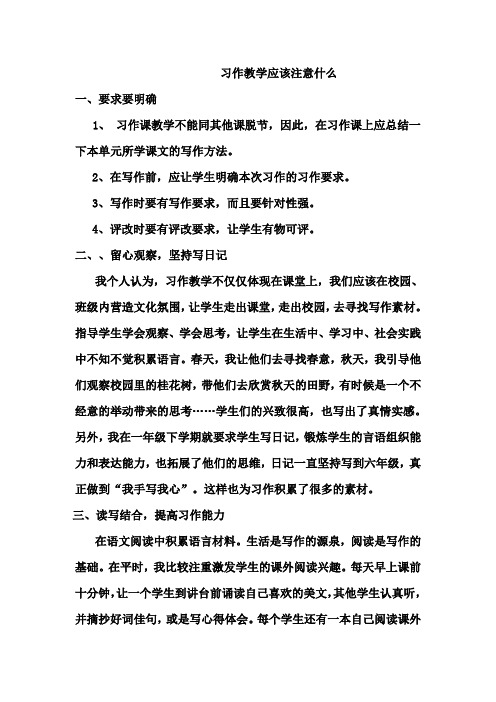 习作教学应该注意什么

一、要求要明确

1、 习作课教学不能同其他课脱节，因此，在习作课上应总结一下本单元所学课文的写作方法。

2、在写作前，应让学生明确本次习作的习作要求。

3、写作时要有写作要求，而且要针对性强。

4、评改时要有评改要求，让学生有物可评。

二、、留心观察，坚持写日记

我个人认为，习作教学不仅仅体现在课堂上，我们应该在校园、班级内营造文化氛围，让学生走出课堂，走出校园，去寻找写作素材。指导学生学会观察、学会思考，让学生在生活中、学习中、社会实践中不知不觉积累语言。春天，我让他们去寻找春意，秋天，我引导他们观察校园里的桂花树，带他们去欣赏秋天的田野，有时候是一个不经意的举动带来的思考……学生们的兴致很高，也写出了真情实感。另外，我在一年级下学期就要求学生写日记，锻炼学生的言语组织能力和表达能力，也拓展了他们的思维，日记一直坚持写到六年级，真正做到“我手写我心”。这样也为习作积累了很多的素材。

三、读写结合，提高习作能力

在语文阅读中积累语言材料。生活是写作的源泉，阅读是写作的基础。在平时，我比较注重激发学生的课外阅读兴趣。每天早上课前十分钟，让一个学生到讲台前诵读自己喜欢的美文，其他学生认真听，并摘抄好词佳句，或是写心得体会。每个学生还有一本自己阅读课外